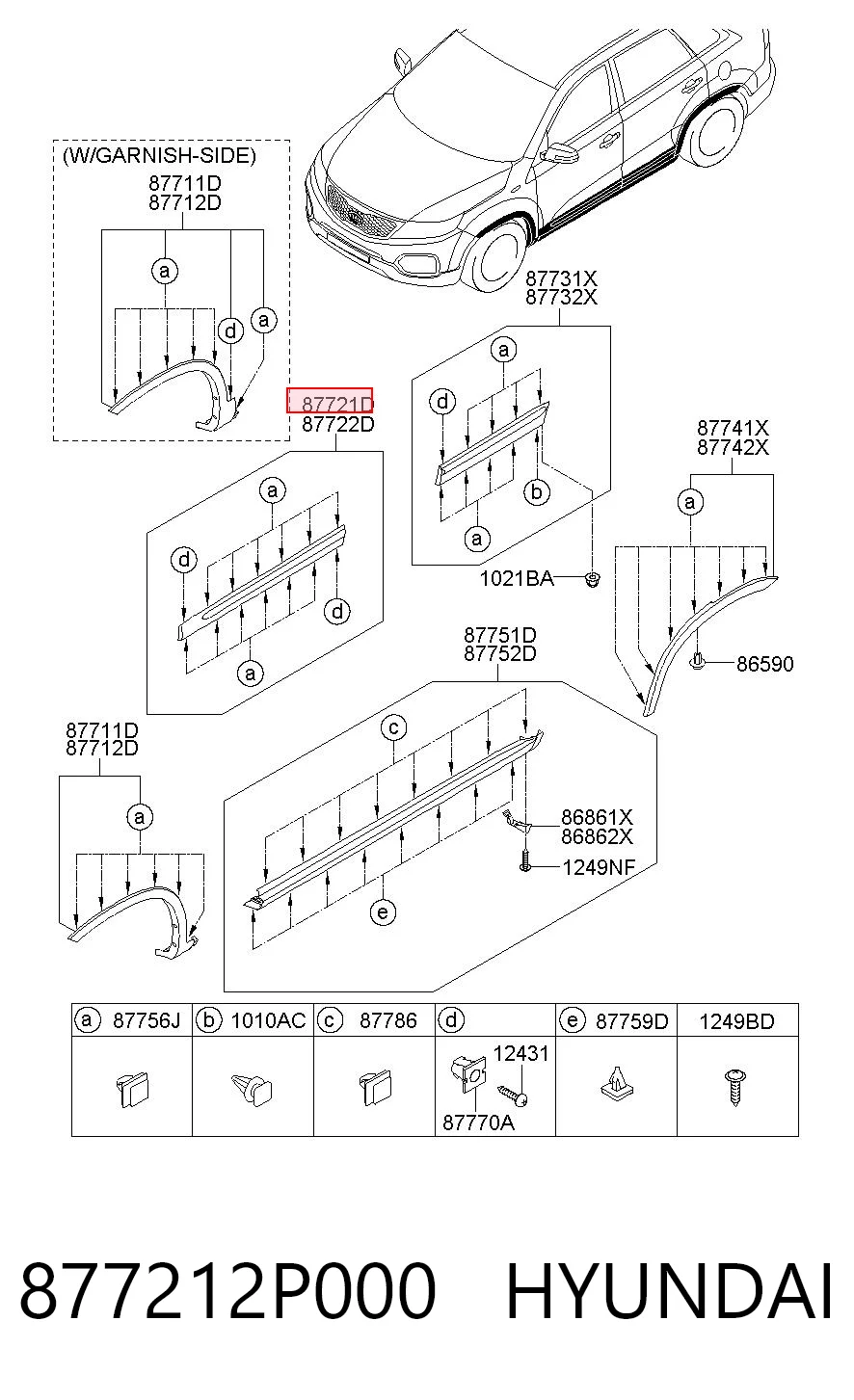 (W/GARNISH-SIDE)
87711D
87712D

a
d
a

87721D
87722D

a
d
d
a

87731X
87732X

a
d
b
a

1021BA

87741X
87742X

a

86590

87751D
87752D

c

86861X
86862X

1249NF

e

87711D
87712D

a

| a 87756J | b 1010AC | c 87786 | d | e 87759D | 1249BD |
|---|---|---|---|---|---|
| | | | 12431 87770A | | |

877212P000 HYUNDAI